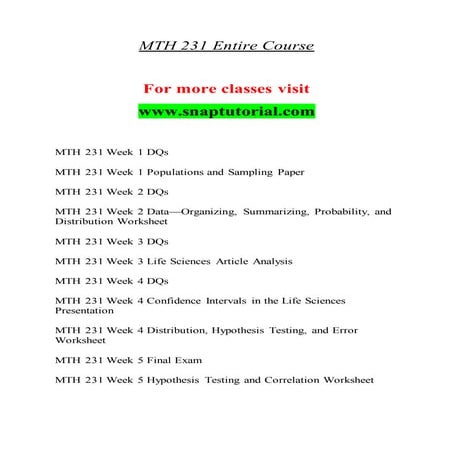 MTH 231 Entire Course

For more classes visit

www.snaptutorial.com

MTH 231 Week 1 DQs

MTH 231 Week 1 Populations and Sampling Paper

MTH 231 Week 2 DQs

MTH 231 Week 2 Data—Organizing, Summarizing, Probability, and Distribution Worksheet

MTH 231 Week 3 DQs

MTH 231 Week 3 Life Sciences Article Analysis

MTH 231 Week 4 DQs

MTH 231 Week 4 Confidence Intervals in the Life Sciences Presentation

MTH 231 Week 4 Distribution, Hypothesis Testing, and Error Worksheet

MTH 231 Week 5 Final Exam

MTH 231 Week 5 Hypothesis Testing and Correlation Worksheet